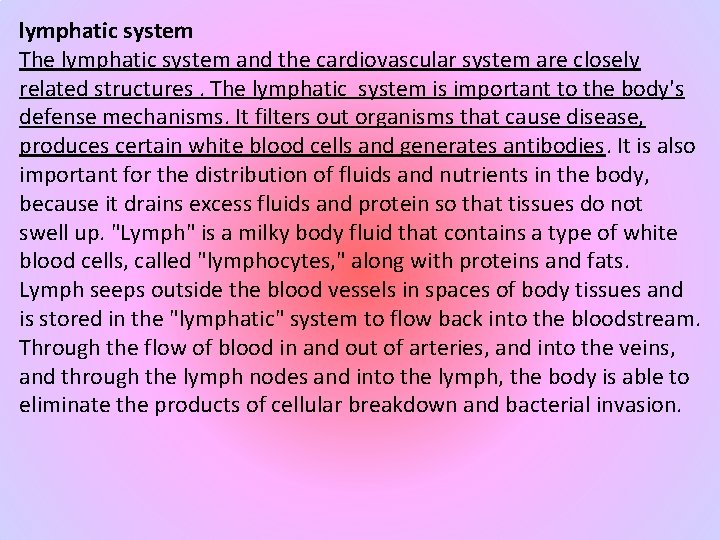 lymphatic system

The lymphatic system and the cardiovascular system are closely related structures . The lymphatic system is important to the body's defense mechanisms. It filters out organisms that cause disease, produces certain white blood cells and generates antibodies. It is also important for the distribution of fluids and nutrients in the body, because it drains excess fluids and protein so that tissues do not swell up. "Lymph" is a milky body fluid that contains a type of white blood cells, called "lymphocytes," along with proteins and fats. Lymph seeps outside the blood vessels in spaces of body tissues and is stored in the "lymphatic" system to flow back into the bloodstream. Through the flow of blood in and out of arteries, and into the veins, and through the lymph nodes and into the lymph, the body is able to eliminate the products of cellular breakdown and bacterial invasion.